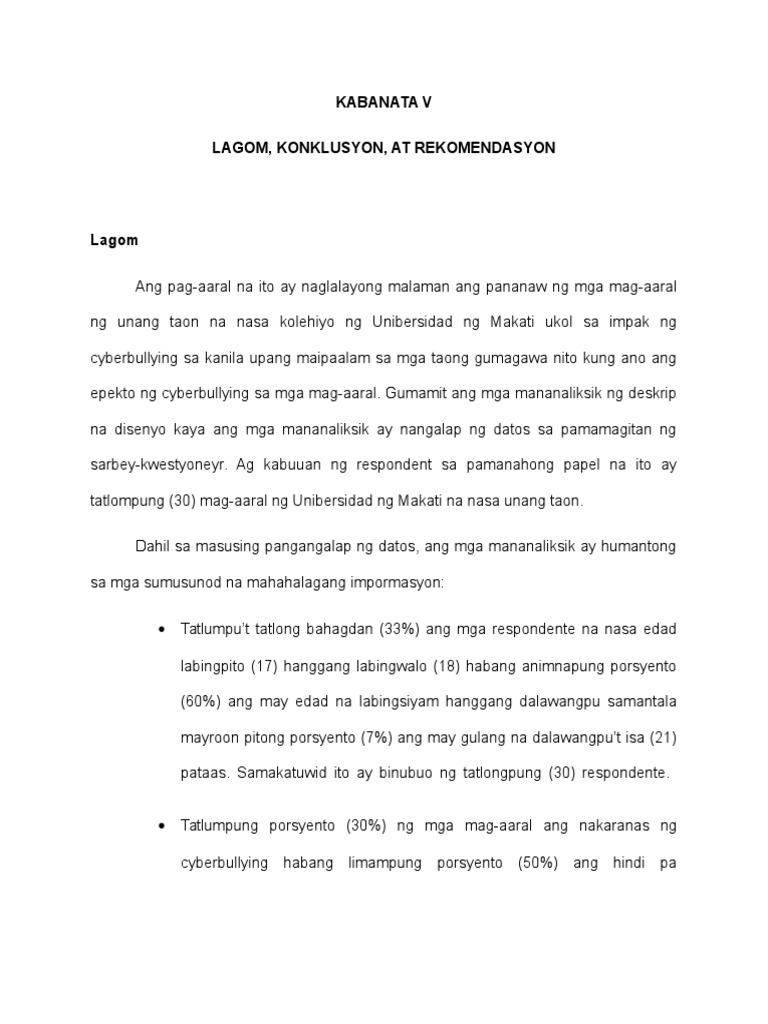 KABANATA V

LAGOM, KONKLUSYON, AT REKOMENDASYON

Lagom

Ang pag-aaral na ito ay naglalayong malaman ang pananaw ng mga mag-aaral ng unang taon na nasa kolehiyo ng Unibersidad ng Makati ukol sa impak ng cyberbullying sa kanila upang maipaalam sa mga taong gumagawa nito kung ano ang epekto ng cyberbullying sa mga mag-aaral. Gumamit ang mga mananaliksik ng deskrip na disenyo kaya ang mga mananaliksik ay nangalap ng datos sa pamamagitan ng sarbey-kwestyoneyr. Ag kabuuan ng respondent sa pamanahong papel na ito ay tatlompung (30) mag-aaral ng Unibersidad ng Makati na nasa unang taon.

Dahil sa masusing pangangalap ng datos, ang mga mananaliksik ay humantong sa mga sumusunod na mahahalagang impormasyon:

• Tatlumpu't tatlong bahagdan (33%) ang mga respondente na nasa edad labingpito (17) hanggang labingwalo (18) habang animnapung porsyento (60%) ang may edad na labingsiyam hanggang dalawangpu samantala mayroon pitong porsyento (7%) ang may gulang na dalawangpu't isa (21) pataas. Samakatuwid ito ay binubuo ng tatlongpung (30) respondente.

• Tatlumpung porsyento (30%) ng mga mag-aaral ang nakaranas ng cyberbullying habang limampung porsyento (50%) ang hindi pa